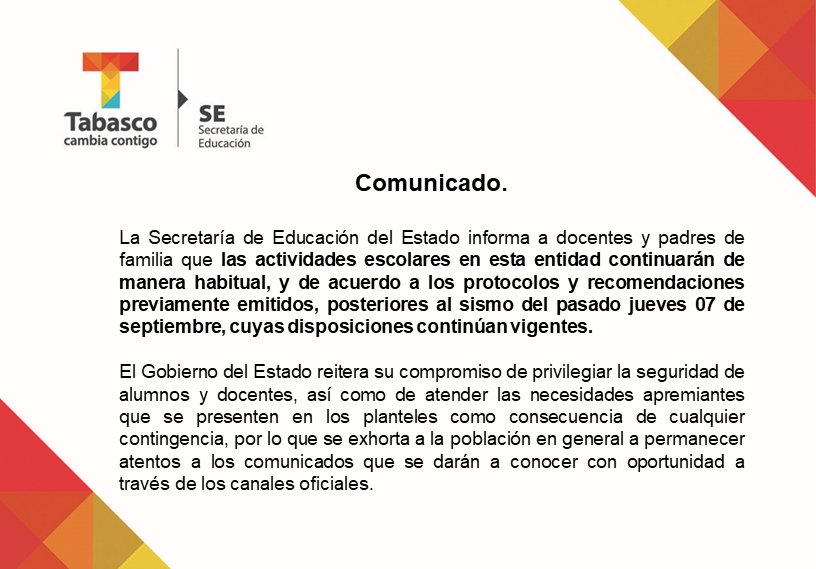 Tabasco
cambia contigo

SE
Secretaría de
Educación

Comunicado.

La Secretaría de Educación del Estado informa a docentes y padres de familia que las actividades escolares en esta entidad continuarán de manera habitual, y de acuerdo a los protocolos y recomendaciones previamente emitidos, posteriores al sismo del pasado jueves 07 de septiembre, cuyas disposiciones continúan vigentes.

El Gobierno del Estado reitera su compromiso de privilegiar la seguridad de alumnos y docentes, así como de atender las necesidades apremiantes que se presenten en los planteles como consecuencia de cualquier contingencia, por lo que se exhorta a la población en general a permanecer atentos a los comunicados que se darán a conocer con oportunidad a través de los canales oficiales.